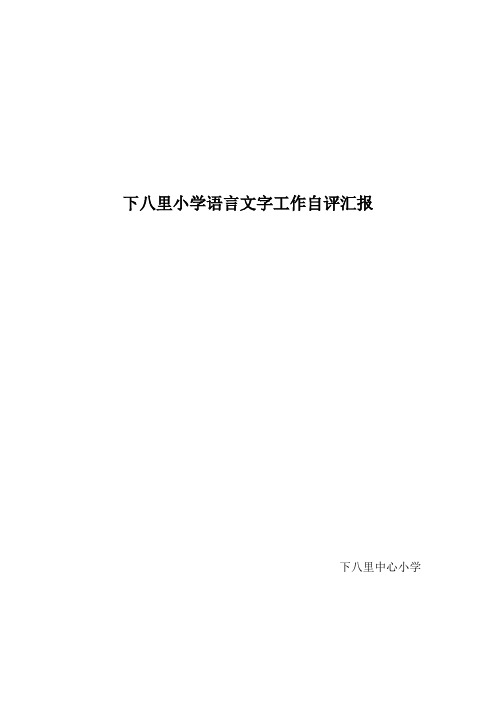 下八里小学语言文字工作自评汇报

下八里中心小学